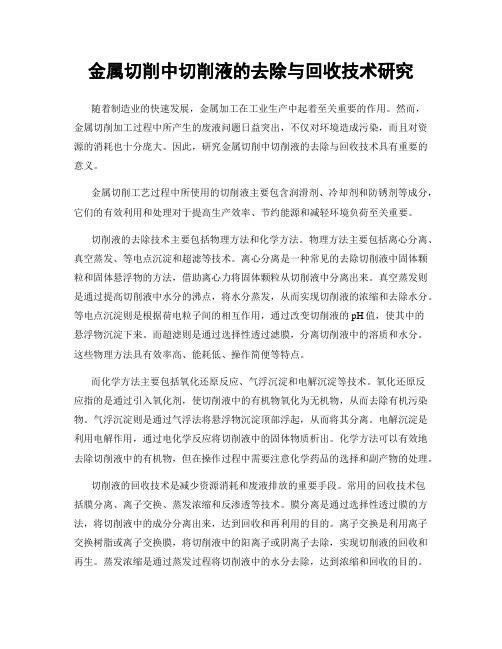 金属切削中切削液的去除与回收技术研究

随着制造业的快速发展，金属加工在工业生产中起着至关重要的作用。然而，金属切削加工过程中所产生的废液问题日益突出，不仅对环境造成污染，而且对资源的消耗也十分庞大。因此，研究金属切削中切削液的去除与回收技术具有重要的意义。

金属切削工艺过程中所使用的切削液主要包含润滑剂、冷却剂和防锈剂等成分，它们的有效利用和处理对于提高生产效率、节约能源和减轻环境负荷至关重要。

切削液的去除技术主要包括物理方法和化学方法。物理方法主要包括离心分离、真空蒸发、等电点沉淀和超滤等技术。离心分离是一种常见的去除切削液中固体颗粒和固体悬浮物的方法，借助离心力将固体颗粒从切削液中分离出来。真空蒸发则是通过提高切削液中水分的沸点，将水分蒸发，从而实现切削液的浓缩和去除水分。等电点沉淀则是根据荷电粒子间的相互作用，通过改变切削液的pH值，使其中的悬浮物沉淀下来。而超滤则是通过选择性透过滤膜，分离切削液中的溶质和水分。这些物理方法具有效率高、能耗低、操作简便等特点。

而化学方法主要包括氧化还原反应、气浮沉淀和电解沉淀等技术。氧化还原反应指的是通过引入氧化剂，使切削液中的有机物氧化为无机物，从而去除有机污染物。气浮沉淀则是通过气浮法将悬浮物沉淀顶部浮起，从而将其分离。电解沉淀是利用电解作用，通过电化学反应将切削液中的固体物质析出。化学方法可以有效地去除切削液中的有机物，但在操作过程中需要注意化学药品的选择和副产物的处理。

切削液的回收技术是减少资源消耗和废液排放的重要手段。常用的回收技术包括膜分离、离子交换、蒸发浓缩和反渗透等技术。膜分离是通过选择性透过膜的方法，将切削液中的成分分离出来，达到回收和再利用的目的。离子交换是利用离子交换树脂或离子交换膜，将切削液中的阳离子或阴离子去除，实现切削液的回收和再生。蒸发浓缩是通过蒸发过程将切削液中的水分去除，达到浓缩和回收的目的。